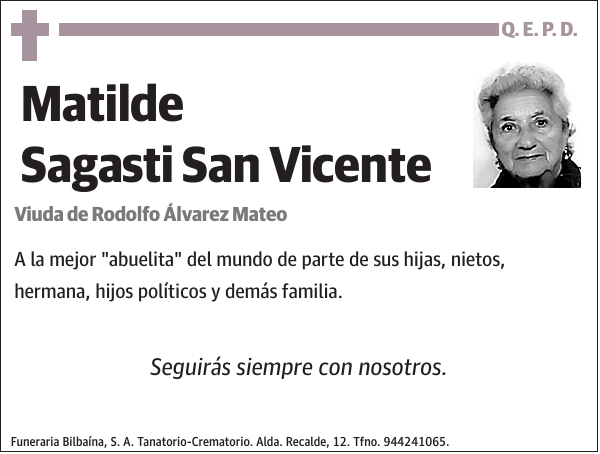 Q. E. P. D.

Matilde
Sagasti San Vicente

Viuda de Rodolfo Álvarez Mateo

A la mejor "abuelita" del mundo de parte de sus hijas, nietos, hermana, hijos políticos y demás familia.

Seguirás siempre con nosotros.

Funeraria Bilbaína, S. A. Tanatorio-Crematorio. Alda. Recalde, 12. Tfno. 944241065.